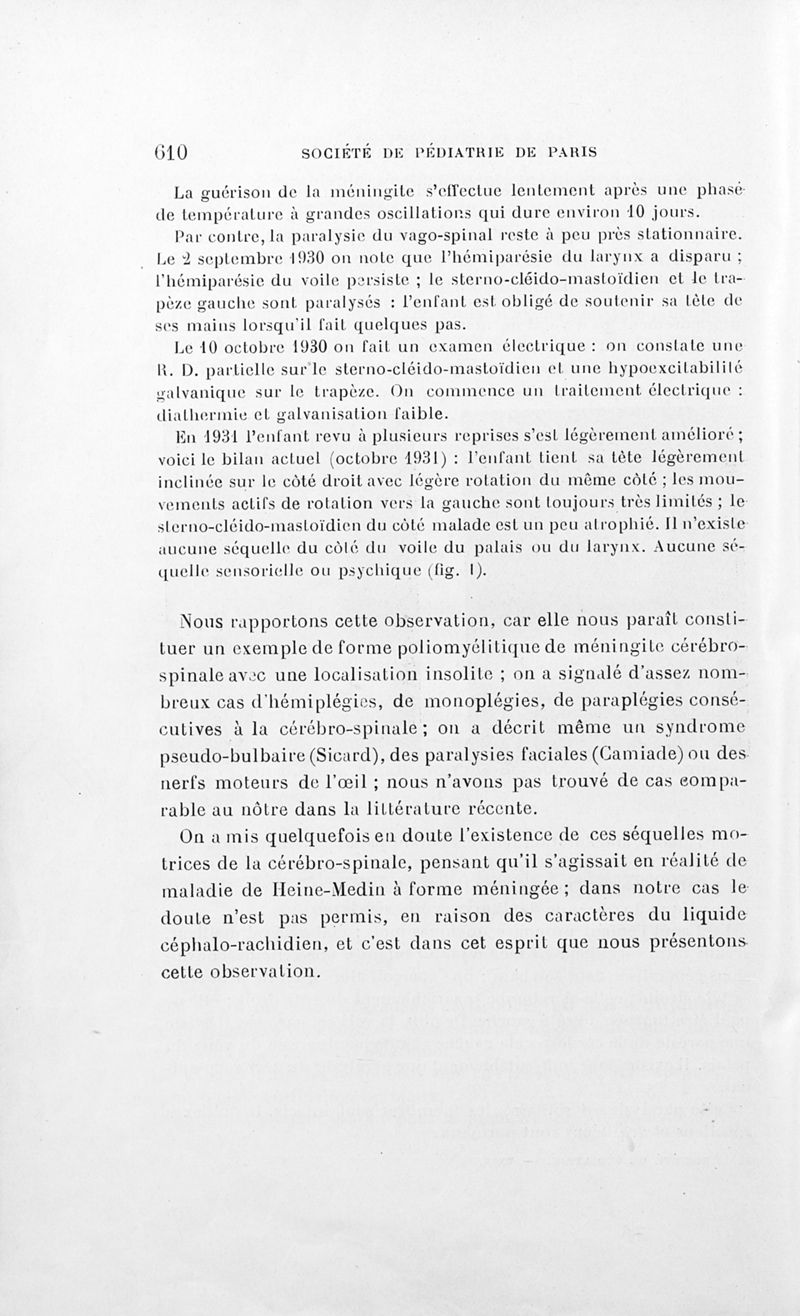 610 SOCIÉTÉ DE PÉDIATRIE DE PARIS

La guérison de la méningite s'effectue lentement après une phase de température à grandes oscillations qui dure environ 10 jours.

Par contre, la paralysie du vago-spinal reste à peu près stationnaire. Le 2 septembre 1930 on note que l'hémiparésie du larynx a disparu ; l'hémiparésie du voile persiste ; le sterno-cléido-mastoïdien et le trapèze gauche sont paralysés : l'enfant est obligé de soutenir sa tête de ses mains lorsqu'il fait quelques pas.

Le 10 octobre 1930 on fait un examen électrique : on constate une R. D. partielle sur le sterno-cléido-mastoïdien et une hypoexcitabilité galvanique sur le trapèze. On commence un traitement électrique : diathermie et galvanisation faible.

En 1931 l'enfant revu à plusieurs reprises s'est légèrement amélioré ; voici le bilan actuel (octobre 1931) : l'enfant tient sa tête légèrement inclinée sur le côté droit avec légère rotation du même côté ; les mouvements actifs de rotation vers la gauche sont toujours très limités ; le sterno-cléido-mastoïdien du côté malade est un peu atrophié. Il n'existe aucune séquelle du côté du voile du palais ou du larynx. Aucune séquelle sensorielle ou psychique (fig. 1).

Nous rapportons cette observation, car elle nous paraît constituer un exemple de forme poliomyélitique de méningite cérébro-spinale avec une localisation insolite ; on a signalé d'assez nombreux cas d'hémiplégies, de monoplégies, de paraplégies consécutives à la cérébro-spinale ; on a décrit même un syndrome pseudo-bulbaire (Sicard), des paralysies faciales (Camiade) ou des nerfs moteurs de l'œil ; nous n'avons pas trouvé de cas comparable au nôtre dans la littérature récente.

On a mis quelquefois en doute l'existence de ces séquelles motrices de la cérébro-spinale, pensant qu'il s'agissait en réalité de maladie de Heine-Medin à forme méningée ; dans notre cas le doute n'est pas permis, en raison des caractères du liquide céphalo-rachidien, et c'est dans cet esprit que nous présentons cette observation.